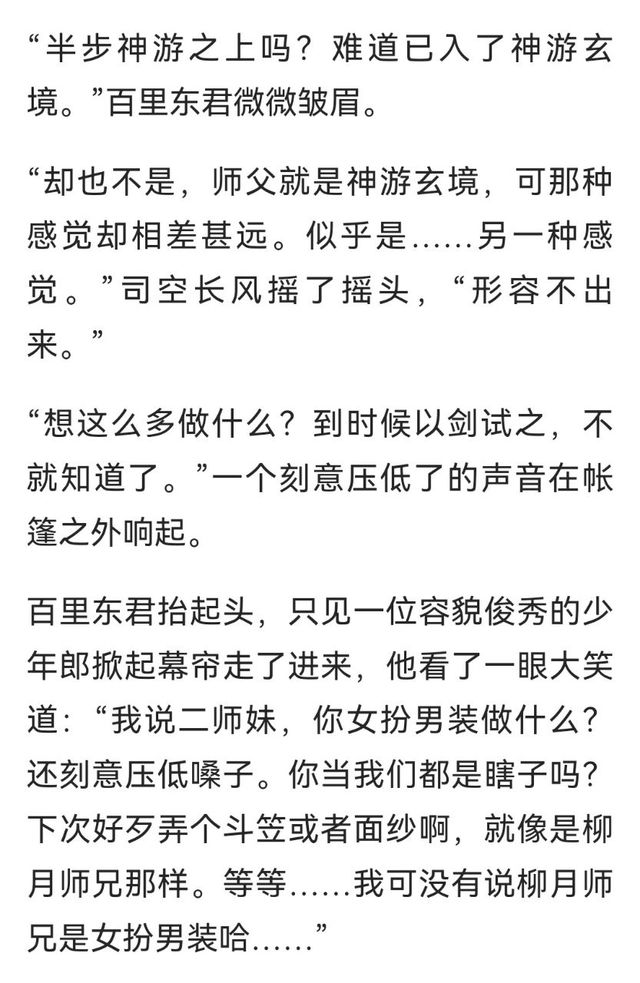 “半步神游之上吗？难道已入了神游玄境。”百里东君微微皱眉。

“却也不是，师父就是神游玄境，可那种感觉却相差甚远。似乎是……另一种感觉。”司空长风摇了摇头，“形容不出来。”

“想这么多做什么？到时候以剑试之，不就知道了。”一个刻意压低了的声音在帐篷之外响起。

百里东君抬起头，只见一位容貌俊秀的少年郎掀起幕帘走了进来，他看了一眼大笑道：“我说二师妹，你女扮男装做什么？还刻意压低嗓子。你当我们都是瞎子吗？下次好歹弄个斗笠或者面纱啊，就像是柳月师兄那样。等等……我可没有说柳月师兄是女扮男装哈……”